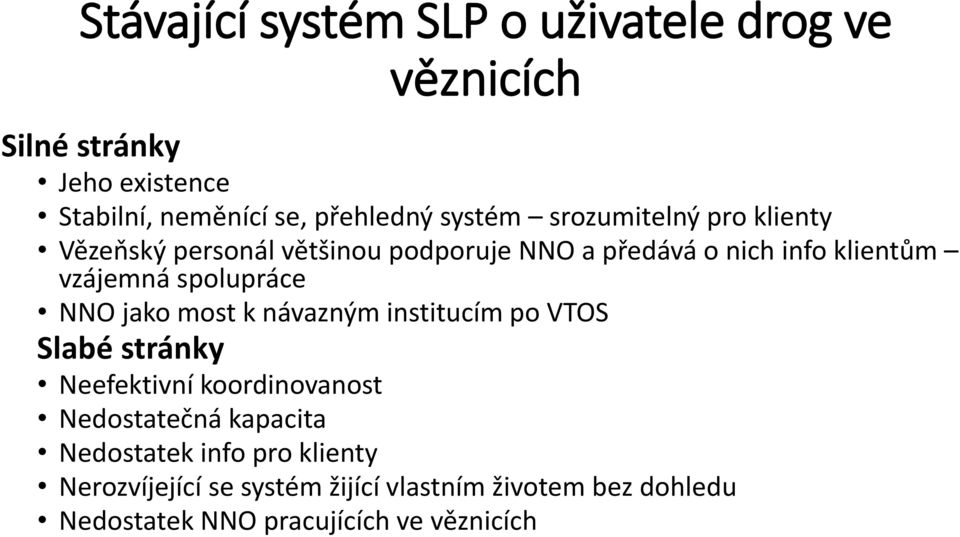 Stávající systém SLP o uživatele drog ve věznicích

Silné stránky
• Jeho existence
• Stabilní, neměnící se, přehledný systém – srozumitelný pro klienty
• Vězeňský personál většinou podporuje NNO a předává o nich info klientům – vzájemná spolupráce
• NNO jako most k návazným institucím po VTOS

Slabé stránky
• Neefektivní koordinovanost
• Nedostatečná kapacita
• Nedostatek info pro klienty
• Nerozvíjející se systém žijící vlastním životem bez dohledu
• Nedostatek NNO pracujících ve věznicích